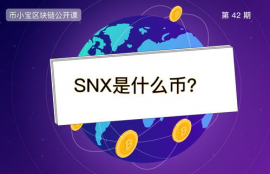 币小宝区块链公开课

第 42 期

SNX是什么币?